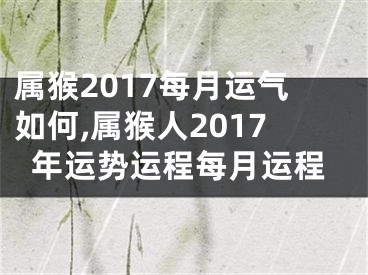 属猴2017每月运气如何,属猴人2017年运势运程每月运程